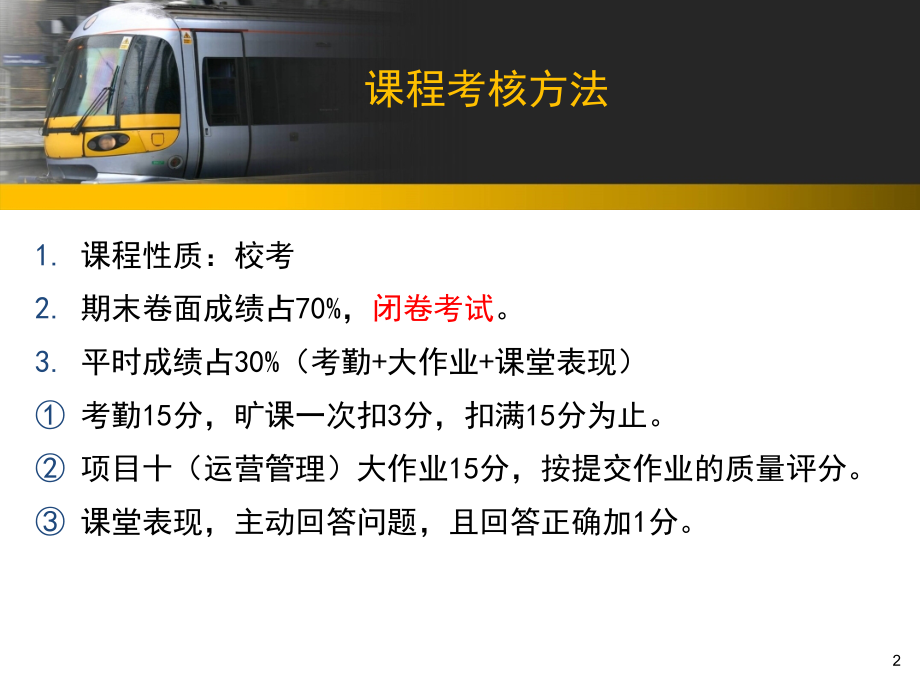 课程考核方法

1. 课程性质：校考
2. 期末卷面成绩占70%，闭卷考试。
3. 平时成绩占30%（考勤+大作业+课堂表现）
① 考勤15分，旷课一次扣3分，扣满15分为止。
② 项目十（运营管理）大作业15分，按提交作业的质量评分。
③ 课堂表现，主动回答问题，且回答正确加1分。

2